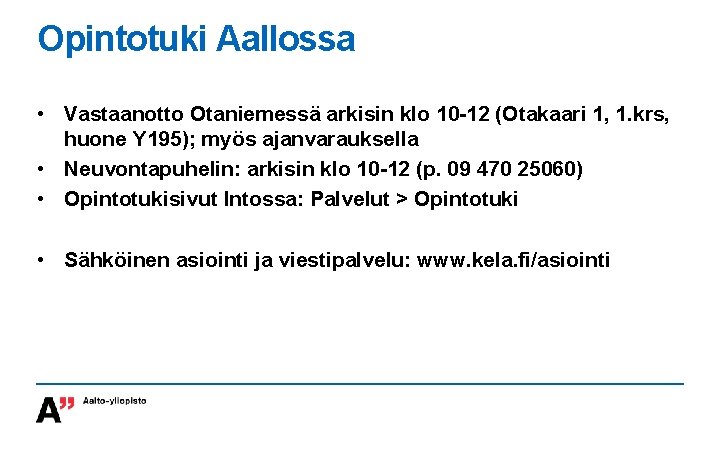 Opintotuki Aallossa

• Vastaanotto Otaniemessä arkisin klo 10-12 (Otakaari 1, 1.krs, huone Y195); myös ajanvarauksella
• Neuvontapuhelin: arkisin klo 10-12 (p. 09 470 25060)
• Opintotukisivut Intossa: Palvelut > Opintotuki

• Sähköinen asiointi ja viestipalvelu: www.kela.fi/asiointi

A" Aalto-yliopisto